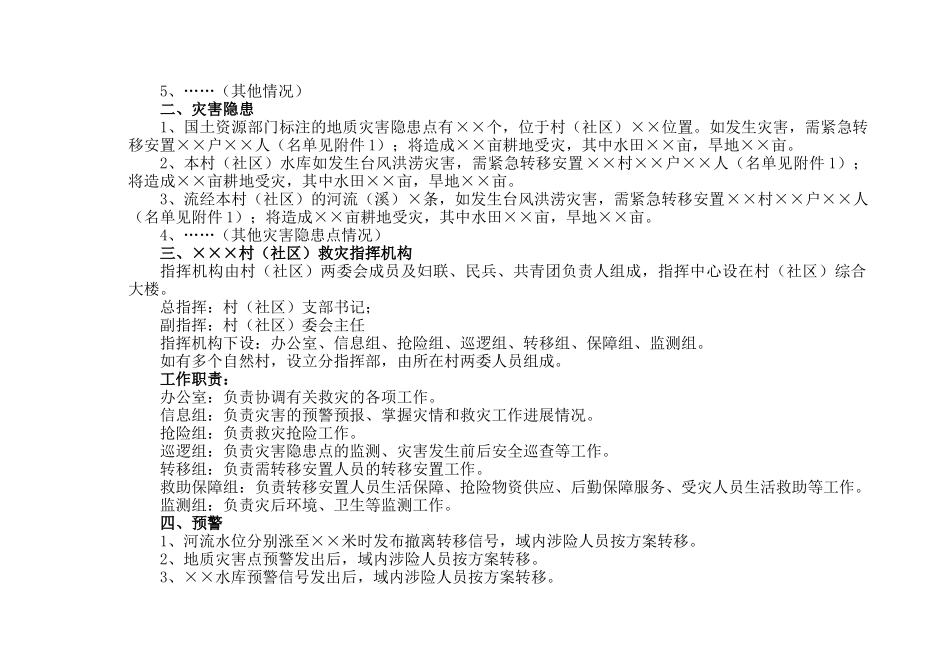 5、……（其他情况）
二、灾害隐患
1、国土资源部门标注的地质灾害隐患点有××个，位于村（社区）××位置。如发生灾害，需紧急转移安置××户××人（名单见附件1）；将造成××亩耕地受灾，其中水田××亩，旱地××亩。
2、本村（社区）水库如发生台风洪涝灾害，需紧急转移安置××村××户××人（名单见附件1）；将造成××亩耕地受灾，其中水田××亩，旱地××亩。
3、流经本村（社区）的河流（溪）×条，如发生台风洪涝灾害，需紧急转移安置××村××户××人（名单见附件1）；将造成××亩耕地受灾，其中水田××亩，旱地××亩。
4、……（其他灾害隐患点情况）
三、×××村（社区）救灾指挥机构
指挥机构由村（社区）两委会成员及妇联、民兵、共青团负责人组成，指挥中心设在村（社区）综合大楼。
总指挥：村（社区）支部书记；
副指挥：村（社区）委会主任
指挥机构下设：办公室、信息组、抢险组、巡逻组、转移组、保障组、监测组。
如有多个自然村，设立分指挥部，由所在村两委人员组成。
工作职责：
办公室：负责协调有关救灾的各项工作。
信息组：负责灾害的预警预报、掌握灾情和救灾工作进展情况。
抢险组：负责救灾抢险工作。
巡逻组：负责灾害隐患点的监测、灾害发生前后安全巡查等工作。
转移组：负责需转移安置人员的转移安置工作。
救助保障组：负责转移安置人员生活保障、抢险物资供应、后勤保障服务、受灾人员生活救助等工作。
监测组：负责灾后环境、卫生等监测工作。
四、预警
1、河流水位分别涨至××米时发布撤离转移信号，域内涉险人员按方案转移。
2、地质灾害点预警发出后，域内涉险人员按方案转移。
3、××水库预警信号发出后，域内涉险人员按方案转移。